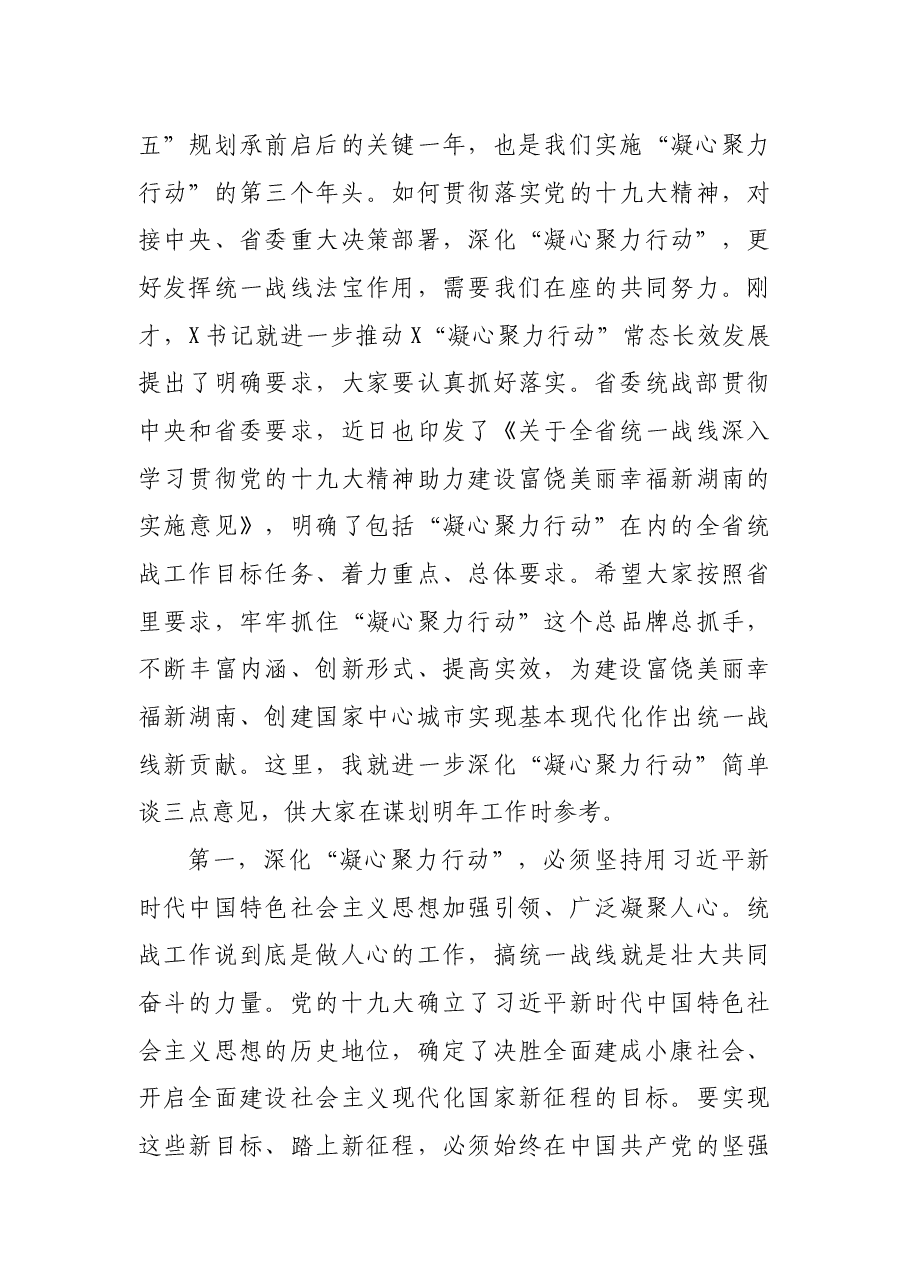 五”规划承前启后的关键一年，也是我们实施“凝心聚力行动”的第三个年头。如何贯彻落实党的十九大精神，对接中央、省委重大决策部署，深化“凝心聚力行动”，更好发挥统一战线法宝作用，需要我们在座的共同努力。刚才，X书记就进一步推动X“凝心聚力行动”常态长效发展提出了明确要求，大家要认真抓好落实。省委统战部贯彻中央和省委要求，近日也印发了《关于全省统一战线深入学习贯彻党的十九大精神助力建设富饶美丽幸福新湖南的实施意见》，明确了包括“凝心聚力行动”在内的全省统战工作目标任务、着力重点、总体要求。希望大家按照省里要求，牢牢抓住“凝心聚力行动”这个总品牌总抓手，不断丰富内涵、创新形式、提高实效，为建设富饶美丽幸福新湖南、创建国家中心城市实现基本现代化作出统一战线新贡献。这里，我就进一步深化“凝心聚力行动”简单谈三点意见，供大家在谋划明年工作时参考。

第一，深化“凝心聚力行动”，必须坚持用习近平新时代中国特色社会主义思想加强引领、广泛凝聚人心。统战工作说到底是做人心的工作，搞统一战线就是壮大共同奋斗的力量。党的十九大确立了习近平新时代中国特色社会主义思想的历史地位，确定了决胜全面建成小康社会、开启全面建设社会主义现代化国家新征程的目标。要实现这些新目标、踏上新征程，必须始终在中国共产党的坚强